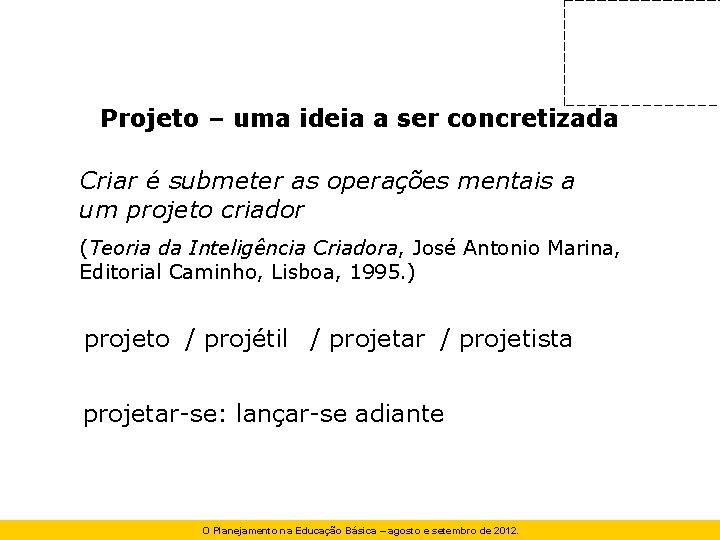 Projeto – uma ideia a ser concretizada

Criar é submeter as operações mentais a um projeto criador

(Teoria da Inteligência Criadora, José Antonio Marina, Editorial Caminho, Lisboa, 1995.)

projeto / projétil / projetar / projetista

projetar-se: lançar-se adiante

O Planejamento na Educação Básica – agosto e setembro de 2012.